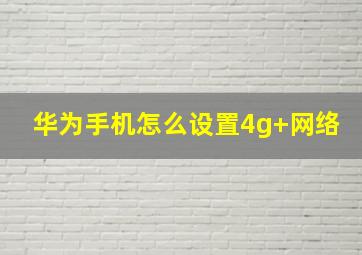 华为手机怎么设置4g+网络